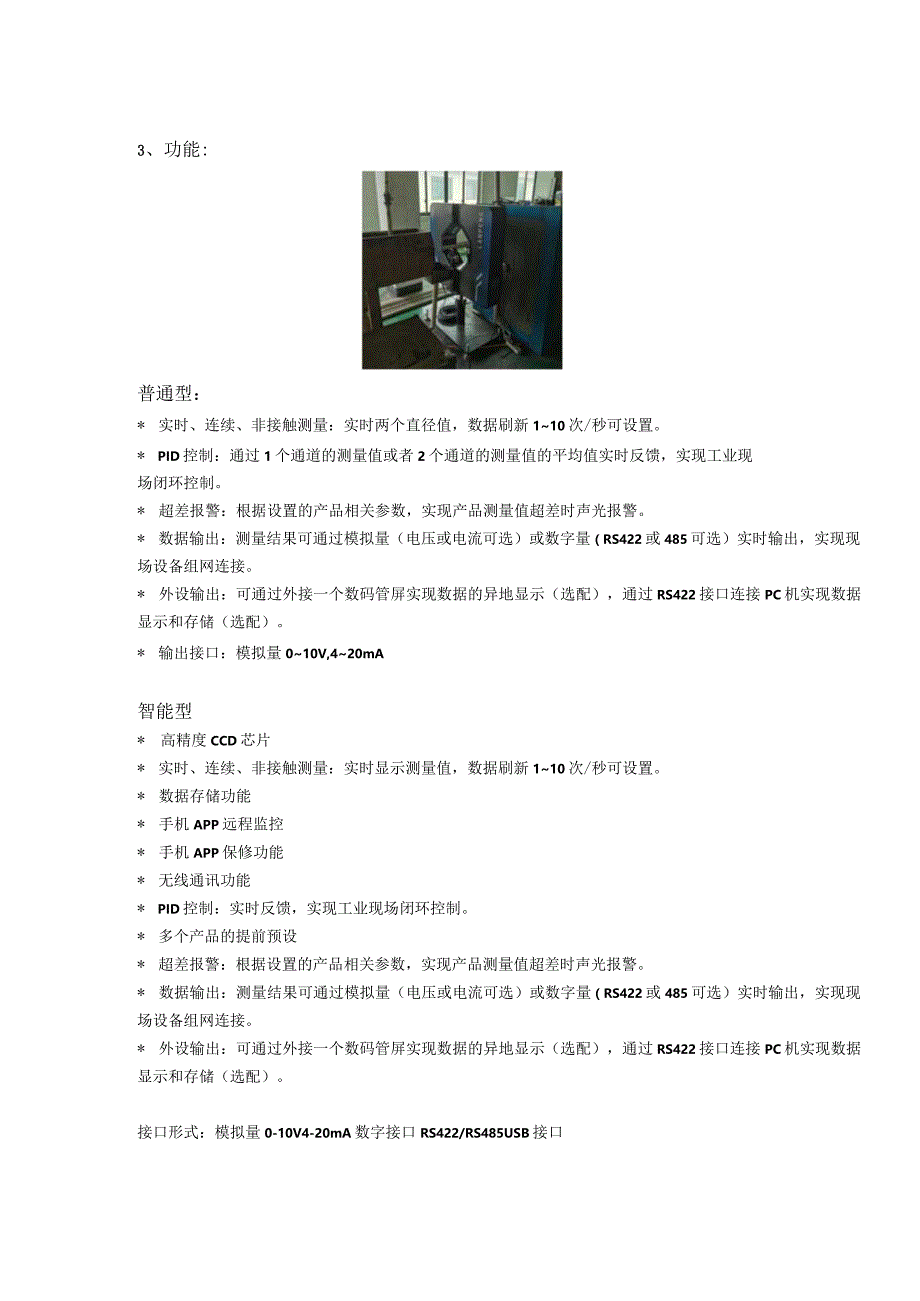 3、功能：

普通型：

* 实时、连续、非接触测量：实时两个直径值，数据刷新 1~10 次/秒可设置。

* PID 控制：通过 1 个通道的测量值或者 2 个通道的测量值的平均值实时反馈，实现工业现场闭环控制。

* 超差报警：根据设置的产品相关参数，实现产品测量值超差时声光报警。

* 数据输出：测量结果可通过模拟量（电压或电流可选）或数字量（RS422 或 485 可选）实时输出，实现现场设备组网连接。

* 外设输出：可通过外接一个数码管屏实现数据的异地显示（选配），通过 RS422 接口连接 PC 机实现数据显示和存储（选配）。

* 输出接口：模拟量 0~10V,4~20mA

智能型

* 高精度 CCD 芯片

* 实时、连续、非接触测量：实时显示测量值，数据刷新 1~10 次/秒可设置。

* 数据存储功能

* 手机 APP 远程监控

* 手机 APP 保修功能

* 无线通讯功能

* PID 控制：实时反馈，实现工业现场闭环控制。

* 多个产品的提前预设

* 超差报警：根据设置的产品相关参数，实现产品测量值超差时声光报警。

* 数据输出：测量结果可通过模拟量（电压或电流可选）或数字量（RS422 或 485 可选）实时输出，实现现场设备组网连接。

* 外设输出：可通过外接一个数码管屏实现数据的异地显示（选配），通过 RS422 接口连接 PC 机实现数据显示和存储（选配）。

接口形式：模拟量 0-10V4-20mA 数字接口 RS422/RS485USB 接口